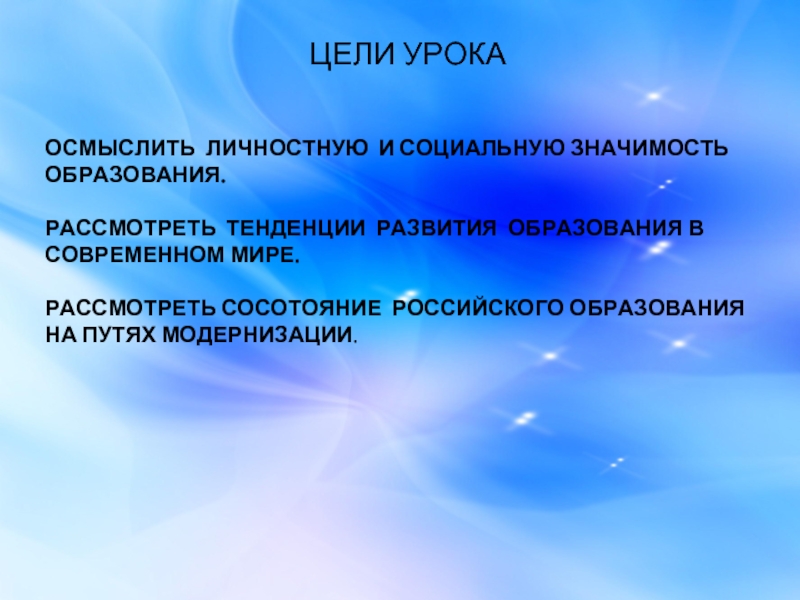 ЦЕЛИ УРОКА

ОСМЫСЛИТЬ ЛИЧНОСТНУЮ И СОЦИАЛЬНУЮ ЗНАЧИМОСТЬ ОБРАЗОВАНИЯ.

РАССМОТРЕТЬ ТЕНДЕНЦИИ РАЗВИТИЯ ОБРАЗОВАНИЯ В СОВРЕМЕННОМ МИРЕ.

РАССМОТРЕТЬ СОСОТОЯНИЕ РОССИЙСКОГО ОБРАЗОВАНИЯ НА ПУТЯХ МОДЕРНИЗАЦИИ.